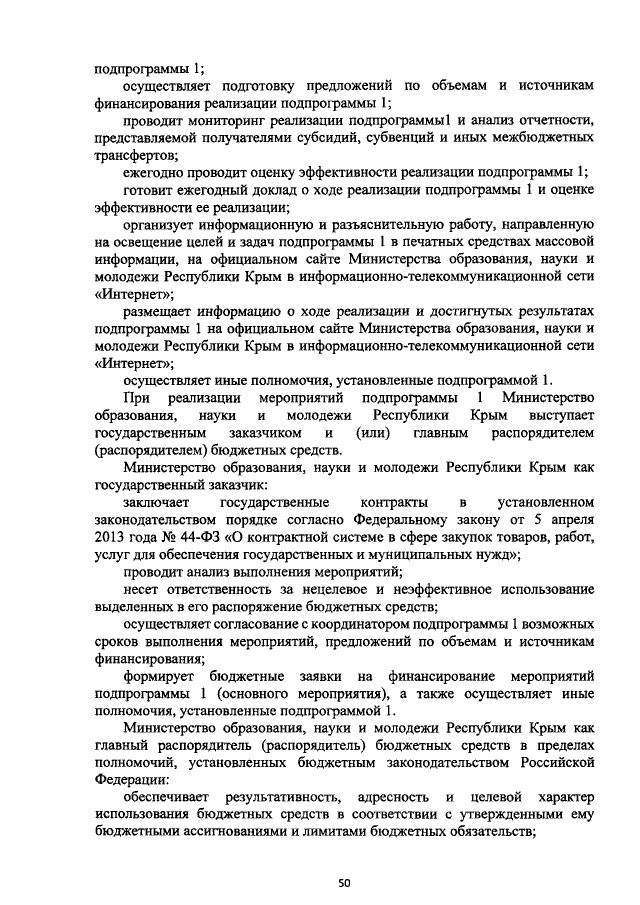 подпрограммы 1;

осуществляет подготовку предложений по объемам и источникам финансирования реализации подпрограммы 1;

проводит мониторинг реализации подпрограммы1 и анализ отчетности, представляемой получателями субсидий, субвенций и иных межбюджетных трансфертов;

ежегодно проводит оценку эффективности реализации подпрограммы 1;

готовит ежегодный доклад о ходе реализации подпрограммы 1 и оценке эффективности ее реализации;

организует информационную и разъяснительную работу, направленную на освещение целей и задач подпрограммы 1 в печатных средствах массовой информации, на официальном сайте Министерства образования, науки и молодежи Республики Крым в информационно-телекоммуникационной сети «Интернет»;

размещает информацию о ходе реализации и достигнутых результатах подпрограммы 1 на официальном сайте Министерства образования, науки и молодежи Республики Крым в информационно-телекоммуникационной сети «Интернет»;

осуществляет иные полномочия, установленные подпрограммой 1.

При реализации мероприятий подпрограммы 1 Министерство образования, науки и молодежи Республики Крым выступает государственным заказчиком и (или) главным распорядителем (распорядителем) бюджетных средств.

Министерство образования, науки и молодежи Республики Крым как государственный заказчик:

заключает государственные контракты в установленном законодательством порядке согласно Федеральному закону от 5 апреля 2013 года № 44-ФЗ «О контрактной системе в сфере закупок товаров, работ, услуг для обеспечения государственных и муниципальных нужд»;

проводит анализ выполнения мероприятий;

несет ответственность за нецелевое и неэффективное использование выделенных в его распоряжение бюджетных средств;

осуществляет согласование с координатором подпрограммы 1 возможных сроков выполнения мероприятий, предложений по объемам и источникам финансирования;

формирует бюджетные заявки на финансирование мероприятий подпрограммы 1 (основного мероприятия), а также осуществляет иные полномочия, установленные подпрограммой 1.

Министерство образования, науки и молодежи Республики Крым как главный распорядитель (распорядитель) бюджетных средств в пределах полномочий, установленных бюджетным законодательством Российской Федерации:

обеспечивает результативность, адресность и целевой характер использования бюджетных средств в соответствии с утвержденными ему бюджетными ассигнованиями и лимитами бюджетных обязательств;

50